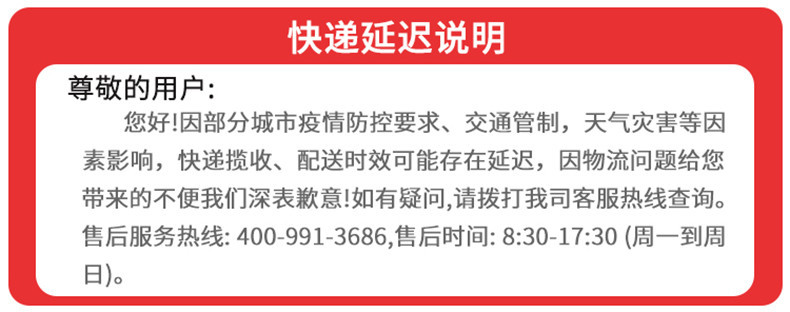 快递延迟说明

尊敬的用户:

您好!因部分城市疫情防控要求、交通管制，天气灾害等因素影响，快递揽收、配送时效可能存在延迟，因物流问题给您带来的不便我们深表歉意!如有疑问,请拨打我司客服热线查询。售后服务热线: 400-991-3686,售后时间: 8:30-17:30 (周一到周日)。